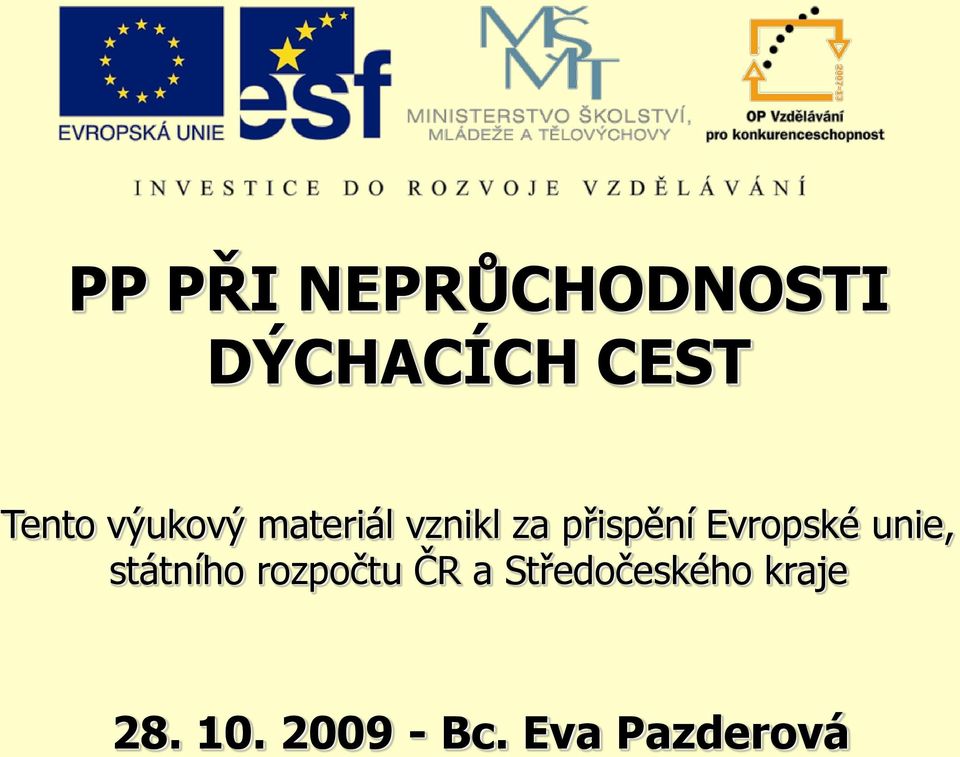 EVROPSKÁ UNIE

esf

MŠMT

MINISTERSTVO ŠKOLSTVÍ, MLÁDEŽE A TĚLOVÝCHOVY

2007-13

OP Vzdělávání pro konkurenceschopnost

INVESTICE DO ROZVOJE VZDĚLÁVÁNÍ

PP PŘI NEPRŮCHODNOSTI DÝCHACÍCH CEST

Tento výukový materiál vznikl za přispění Evropské unie, státního rozpočtu ČR a Středočeského kraje

28. 10. 2009 - Bc. Eva Pazderová